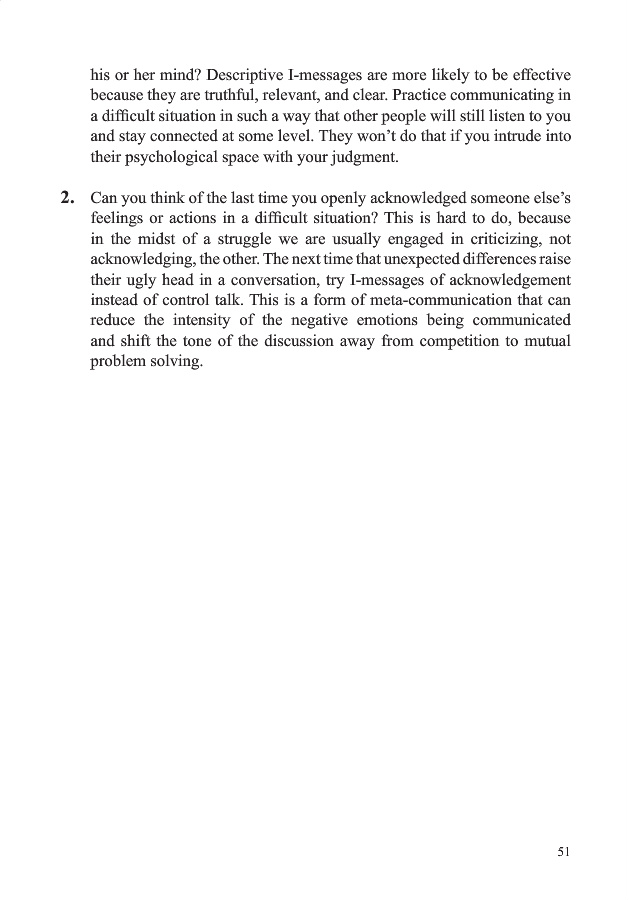 his or her mind? Descriptive I-messages are more likely to be effective because they are truthful, relevant, and clear. Practice communicating in a difficult situation in such a way that other people will still listen to you and stay connected at some level. They won't do that if you intrude into their psychological space with your judgment.

2. Can you think of the last time you openly acknowledged someone else's feelings or actions in a difficult situation? This is hard to do, because in the midst of a struggle we are usually engaged in criticizing, not acknowledging, the other. The next time that unexpected differences raise their ugly head in a conversation, try I-messages of acknowledgement instead of control talk. This is a form of meta-communication that can reduce the intensity of the negative emotions being communicated and shift the tone of the discussion away from competition to mutual problem solving.

51